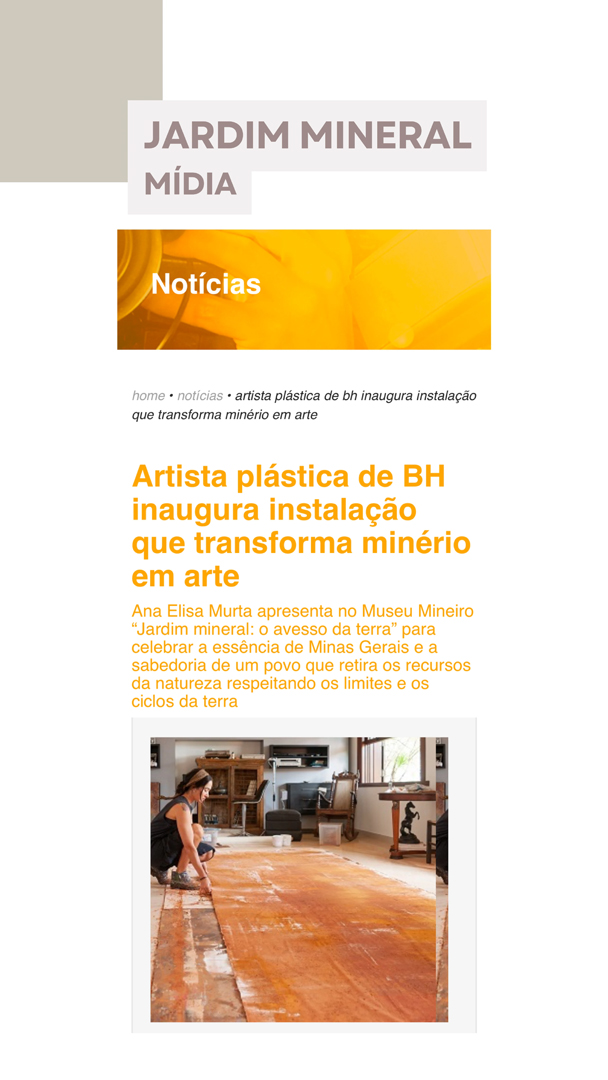 JARDIM MINERAL
MÍDIA

Notícias

home • notícias • artista plástica de bh inaugura instalação que transforma minério em arte

Artista plástica de BH inaugura instalação que transforma minério em arte

Ana Elisa Murta apresenta no Museu Mineiro "Jardim mineral: o avesso da terra" para celebrar a essência de Minas Gerais e a sabedoria de um povo que retira os recursos da natureza respeitando os limites e os ciclos da terra